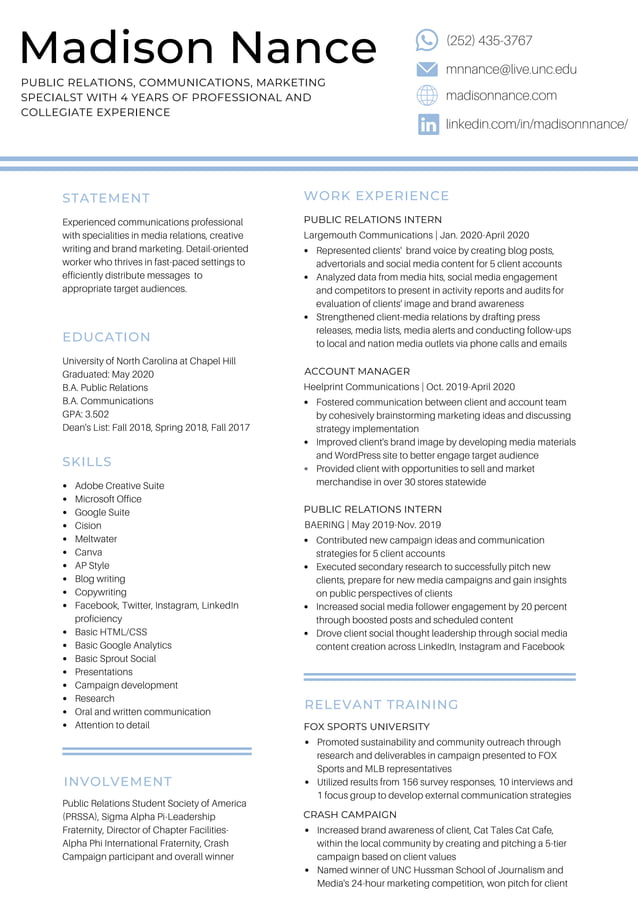 Madison Nance

PUBLIC RELATIONS, COMMUNICATIONS, MARKETING SPECIALST WITH 4 YEARS OF PROFESSIONAL AND COLLEGIATE EXPERIENCE

(252) 435-3767

mnnance@live.unc.edu

madisonnance.com

linkedin.com/in/madisonnnance/

STATEMENT

Experienced communications professional with specialities in media relations, creative writing and brand marketing. Detail-oriented worker who thrives in fast-paced settings to efficiently distribute messages to appropriate target audiences.

EDUCATION

University of North Carolina at Chapel Hill
Graduated: May 2020
B.A. Public Relations
B.A. Communications
GPA: 3.502
Dean's List: Fall 2018, Spring 2018, Fall 2017

SKILLS

- Adobe Creative Suite
- Microsoft Office
- Google Suite
- Cision
- Meltwater
- Canva
- AP Style
- Blog writing
- Copywriting
- Facebook, Twitter, Instagram, LinkedIn proficiency
- Basic HTML/CSS
- Basic Google Analytics
- Basic Sprout Social
- Presentations
- Campaign development
- Research
- Oral and written communication
- Attention to detail

INVOLVEMENT

Public Relations Student Society of America (PRSSA), Sigma Alpha Pi-Leadership Fraternity, Director of Chapter Facilities-Alpha Phi International Fraternity, Crash Campaign participant and overall winner

WORK EXPERIENCE

PUBLIC RELATIONS INTERN
Largemouth Communications | Jan. 2020-April 2020
- Represented clients' brand voice by creating blog posts, advertorials and social media content for 5 client accounts
- Analyzed data from media hits, social media engagement and competitors to present in activity reports and audits for evaluation of clients' image and brand awareness
- Strengthened client-media relations by drafting press releases, media lists, media alerts and conducting follow-ups to local and nation media outlets via phone calls and emails

ACCOUNT MANAGER
Heelprint Communications | Oct. 2019-April 2020
- Fostered communication between client and account team by cohesively brainstorming marketing ideas and discussing strategy implementation
- Improved client's brand image by developing media materials and WordPress site to better engage target audience
- Provided client with opportunities to sell and market merchandise in over 30 stores statewide

PUBLIC RELATIONS INTERN
BAERING | May 2019-Nov. 2019
- Contributed new campaign ideas and communication strategies for 5 client accounts
- Executed secondary research to successfully pitch new clients, prepare for new media campaigns and gain insights on public perspectives of clients
- Increased social media follower engagement by 20 percent through boosted posts and scheduled content
- Drove client social thought leadership through social media content creation across LinkedIn, Instagram and Facebook

RELEVANT TRAINING

FOX SPORTS UNIVERSITY
- Promoted sustainability and community outreach through research and deliverables in campaign presented to FOX Sports and MLB representatives
- Utilized results from 156 survey responses, 10 interviews and 1 focus group to develop external communication strategies

CRASH CAMPAIGN
- Increased brand awareness of client, Cat Tales Cat Cafe, within the local community by creating and pitching a 5-tier campaign based on client values
- Named winner of UNC Hussman School of Journalism and Media's 24-hour marketing competition, won pitch for client